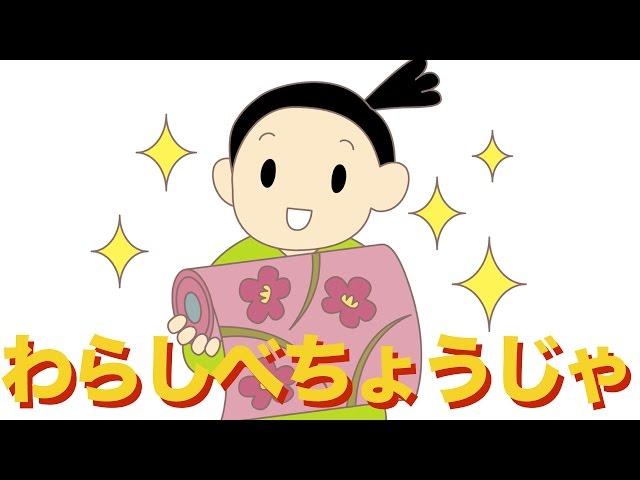 わらしべちょうじゃ